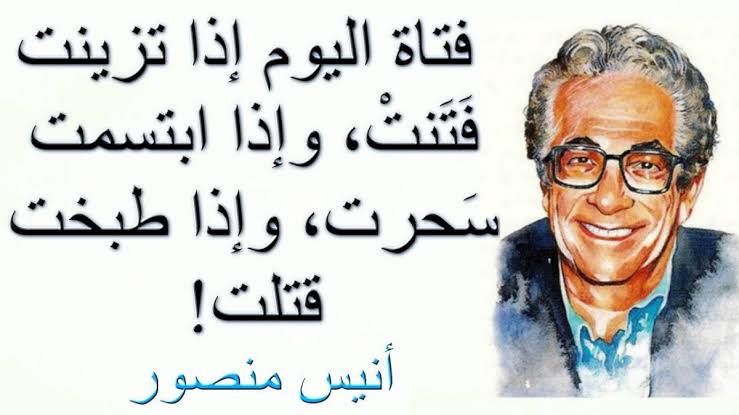 فتاة اليوم إذا تزينت فَتَنتْ، وإذا ابتسمت سَحرت، وإذا طبخت قتلت!

أنيس منصور